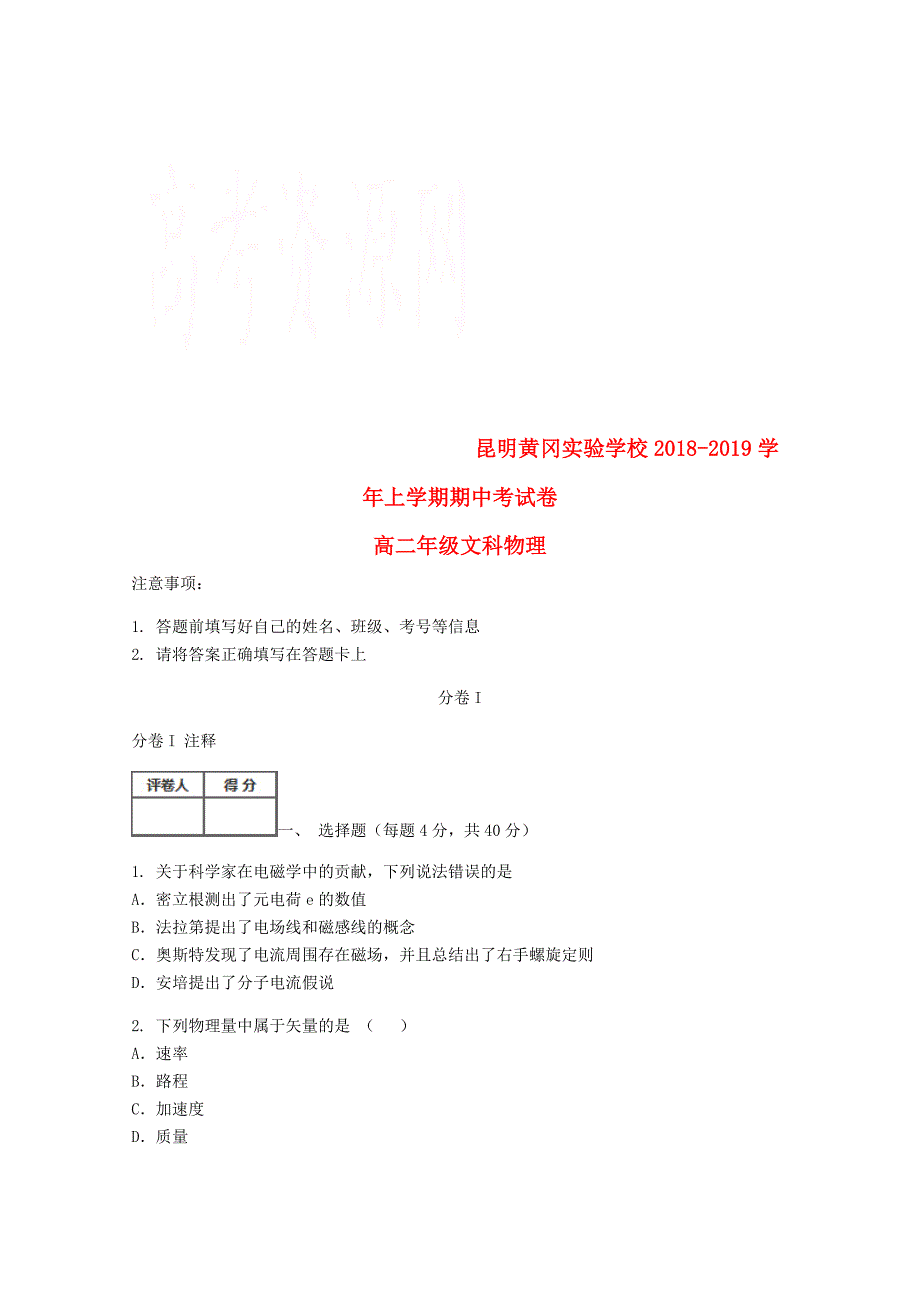 高考资源网

昆明黄冈实验学校 2018-2019 学年上学期期中考试卷

高二年级文科物理

注意事项：

1. 答题前填写好自己的姓名、班级、考号等信息
2. 请将答案正确填写在答题卡上

分卷 I

分卷 I 注释

| 评卷人 | 得 分 |
|---|---|
| | |

一、 选择题（每题 4 分，共 40 分）

1. 关于科学家在电磁学中的贡献，下列说法错误的是
A. 密立根测出了元电荷 e 的数值
B. 法拉第提出了电场线和磁感线的概念
C. 奥斯特发现了电流周围存在磁场，并且总结出了右手螺旋定则
D. 安培提出了分子电流假说

2. 下列物理量中属于矢量的是 （ ）
A. 速率
B. 路程
C. 加速度
D. 质量